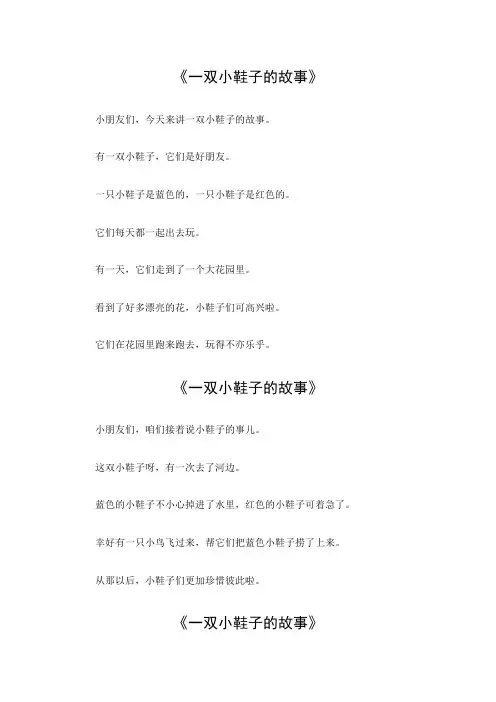 《一双小鞋子的故事》

小朋友们，今天来讲一双小鞋子的故事。

有一双小鞋子，它们是好朋友。

一只小鞋子是蓝色的，一只小鞋子是红色的。

它们每天都一起出去玩。

有一天，它们走到了一个大花园里。

看到了好多漂亮的花，小鞋子们可高兴啦。

它们在花园里跑来跑去，玩得不亦乐乎。

《一双小鞋子的故事》

小朋友们，咱们接着说小鞋子的事儿。

这双小鞋子呀，有一次去了河边。

蓝色的小鞋子不小心掉进了水里，红色的小鞋子可着急了。

幸好有一只小鸟飞过来，帮它们把蓝色小鞋子捞了上来。

从那以后，小鞋子们更加珍惜彼此啦。

《一双小鞋子的故事》